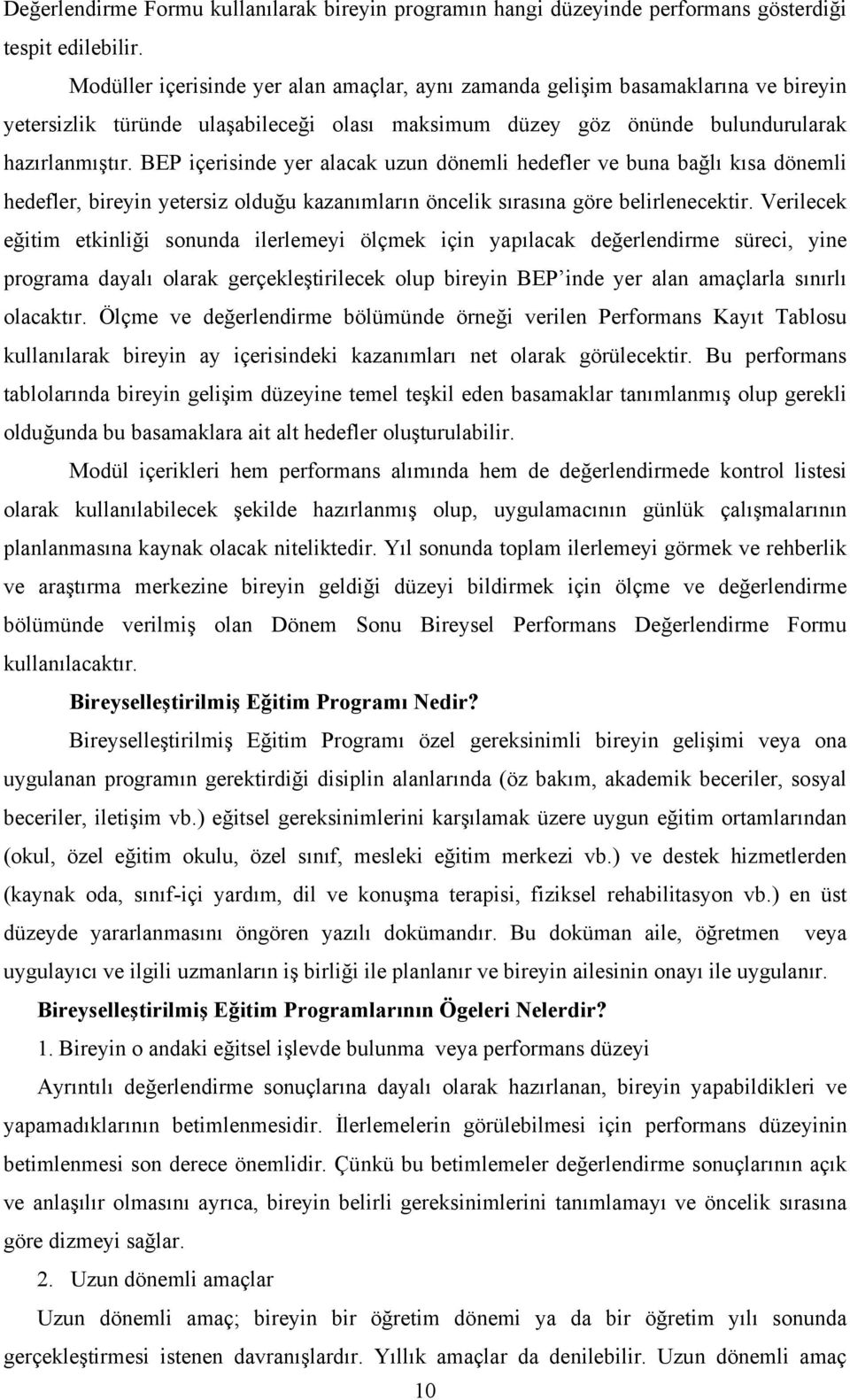 Değerlendirme Formu kullanılarak bireyin programın hangi düzeyinde performans gösterdiği tespit edilebilir.

Modüller içerisinde yer alan amaçlar, aynı zamanda gelişim basamaklarına ve bireyin yetersizlik türünde ulaşabileceği olası maksimum düzey göz önünde bulundurularak hazırlanmıştır. BEP içerisinde yer alacak uzun dönemli hedefler ve buna bağlı kısa dönemli hedefler, bireyin yetersiz olduğu kazanımların öncelik sırasına göre belirlenecektir. Verilecek eğitim etkinliği sonunda ilerlemeyi ölçmek için yapılacak değerlendirme süreci, yine programa dayalı olarak gerçekleştirilecek olup bireyin BEP'inde yer alan amaçlarla sınırlı olacaktır. Ölçme ve değerlendirme bölümünde örneği verilen Performans Kayıt Tablosu kullanılarak bireyin ay içerisindeki kazanımları net olarak görülecektir. Bu performans tablolarında bireyin gelişim düzeyine temel teşkil eden basamaklar tanımlanmış olup gerekli olduğunda bu basamaklara ait alt hedefler oluşturulabilir.

Modül içerikleri hem performans alımında hem de değerlendirmede kontrol listesi olarak kullanılabilecek şekilde hazırlanmış olup, uygulamacının günlük çalışmalarının planlanmasına kaynak olacak niteliktedir. Yıl sonunda toplam ilerlemeyi görmek ve rehberlik ve araştırma merkezine bireyin geldiği düzeyi bildirmek için ölçme ve değerlendirme bölümünde verilmiş olan Dönem Sonu Bireysel Performans Değerlendirme Formu kullanılacaktır.

Bireyselleştirilmiş Eğitim Programı Nedir?

Bireyselleştirilmiş Eğitim Programı özel gereksinimli bireyin gelişimi veya ona uygulanan programın gerektirdiği disiplin alanlarında (öz bakım, akademik beceriler, sosyal beceriler, iletişim vb.) eğitsel gereksinimlerini karşılamak üzere uygun eğitim ortamlarından (okul, özel eğitim okulu, özel sınıf, mesleki eğitim merkezi vb.) ve destek hizmetlerden (kaynak oda, sınıf-içi yardım, dil ve konuşma terapisi, fiziksel rehabilitasyon vb.) en üst düzeyde yararlanmasını öngören yazılı dokümandır. Bu doküman aile, öğretmen veya uygulayıcı ve ilgili uzmanların iş birliği ile planlanır ve bireyin ailesinin onayı ile uygulanır.

Bireyselleştirilmiş Eğitim Programlarının Ögeleri Nelerdir?

1. Bireyin o andaki eğitsel işlevde bulunma veya performans düzeyi

Ayrıntılı değerlendirme sonuçlarına dayalı olarak hazırlanan, bireyin yapabildikleri ve yapamadıklarının betimlenmesidir. İlerlemelerin görülebilmesi için performans düzeyinin betimlenmesi son derece önemlidir. Çünkü bu betimlemeler değerlendirme sonuçlarının açık ve anlaşılır olmasını ayrıca, bireyin belirli gereksinimlerini tanımlamayı ve öncelik sırasına göre dizmeyi sağlar.

2. Uzun dönemli amaçlar

Uzun dönemli amaç; bireyin bir öğretim dönemi ya da bir öğretim yılı sonunda gerçekleştirmesi istenen davranışlardır. Yıllık amaçlar da denilebilir. Uzun dönemli amaç

10